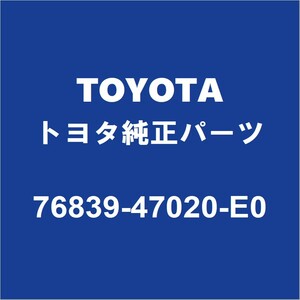 TOYOTA
トヨタ純正パーツ

76839-47020-E0